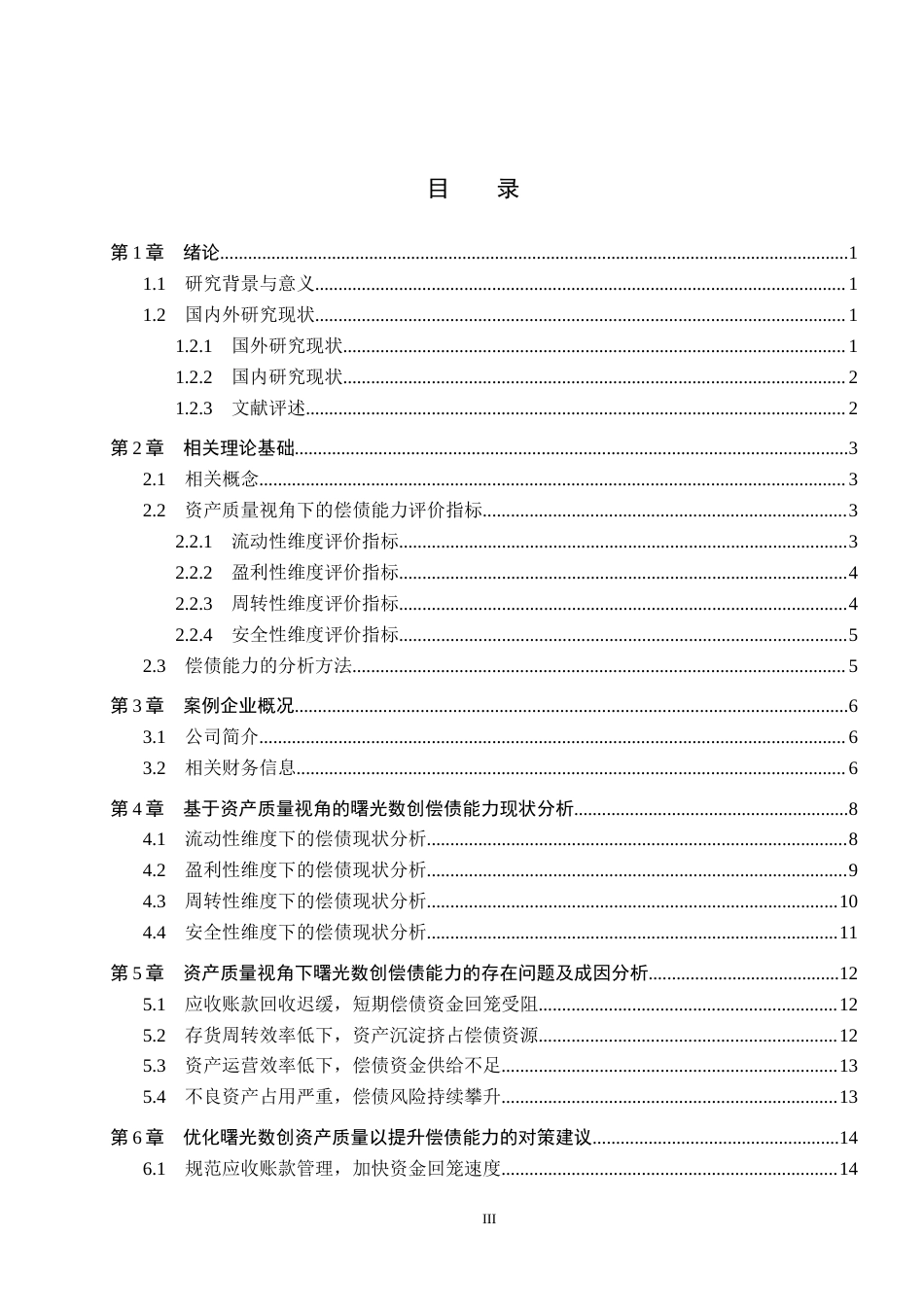 目　录

第1章　绪论 1

1.1　研究背景与意义 1

1.2　国内外研究现状 1

1.2.1　国外研究现状 1

1.2.2　国内研究现状 2

1.2.3　文献评述 2

第2章　相关理论基础 3

2.1　相关概念 3

2.2　资产质量视角下的偿债能力评价指标 3

2.2.1　流动性维度评价指标 3

2.2.2　盈利性维度评价指标 4

2.2.3　周转性维度评价指标 4

2.2.4　安全性维度评价指标 5

2.3　偿债能力的分析方法 5

第3章　案例企业概况 6

3.1　公司简介 6

3.2　相关财务信息 6

第4章　基于资产质量视角的曙光数创偿债能力现状分析 8

4.1　流动性维度下的偿债现状分析 8

4.2　盈利性维度下的偿债现状分析 9

4.3　周转性维度下的偿债现状分析 10

4.4　安全性维度下的偿债现状分析 11

第5章　资产质量视角下曙光数创偿债能力的存在问题及成因分析 12

5.1　应收账款回收迟缓，短期偿债资金回笼受阻 12

5.2　存货周转效率低下，资产沉淀挤占偿债资源 12

5.3　资产运营效率低下，偿债资金供给不足 13

5.4　不良资产占用严重，偿债风险持续攀升 13

第6章　优化曙光数创资产质量以提升偿债能力的对策建议 14

6.1　规范应收账款管理，加快资金回笼速度 14

III